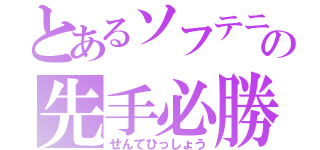 とあるソフテニの
先手必勝
せんてひっしょう